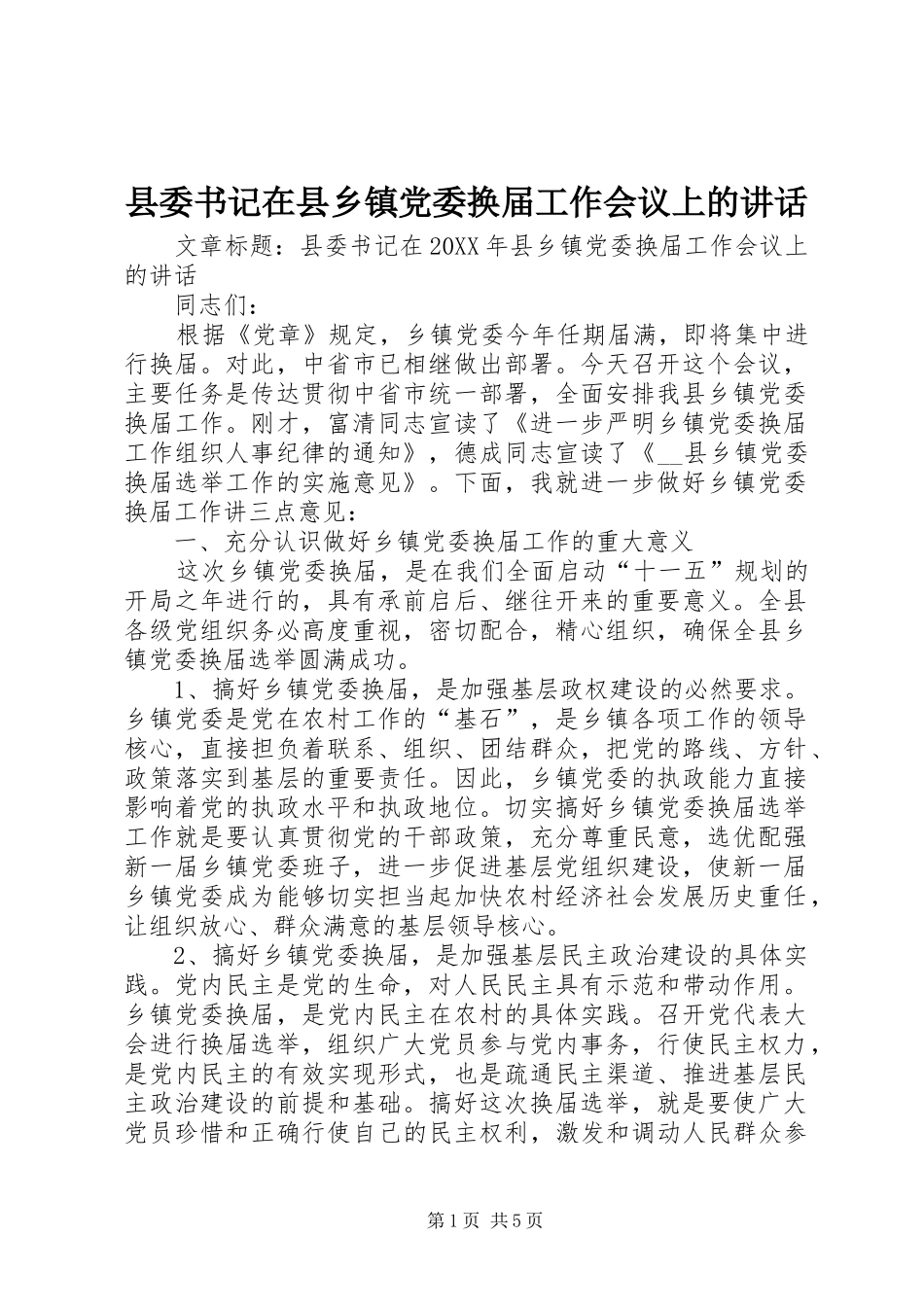 县委书记在县乡镇党委换届工作会议上的讲话

文章标题：县委书记在20XX年县乡镇党委换届工作会议上的讲话

同志们：

根据《党章》规定，乡镇党委今年任期届满，即将集中进行换届。对此，中省市已相继做出部署。今天召开这个会议，主要任务是传达贯彻中省市统一部署，全面安排我县乡镇党委换届工作。刚才，富清同志宣读了《进一步严明乡镇党委换届工作组织人事纪律的通知》，德成同志宣读了《__县乡镇党委换届选举工作的实施意见》。下面，我就进一步做好乡镇党委换届工作讲三点意见：

一、充分认识做好乡镇党委换届工作的重大意义

这次乡镇党委换届，是在我们全面启动“十一五”规划的开局之年进行的，具有承前启后、继往开来的重要意义。全县各级党组织务必高度重视，密切配合，精心组织，确保全县乡镇党委换届选举圆满成功。

1、搞好乡镇党委换届，是加强基层政权建设的必然要求。乡镇党委是党在农村工作的“基石”，是乡镇各项工作的领导核心，直接担负着联系、组织、团结群众，把党的路线、方针、政策落实到基层的重要责任。因此，乡镇党委的执政能力直接影响着党的执政水平和执政地位。切实搞好乡镇党委换届选举工作就是要认真贯彻党的干部政策，充分尊重民意，选优配强新一届乡镇党委班子，进一步促进基层党组织建设，使新一届乡镇党委成为能够切实担当起加快农村经济社会发展历史重任，让组织放心、群众满意的基层领导核心。

2、搞好乡镇党委换届，是加强基层民主政治建设的具体实践。党内民主是党的生命，对人民民主具有示范和带动作用。乡镇党委换届，是党内民主在农村的具体实践。召开党代表大会进行换届选举，组织广大党员参与党内事务，行使民主权力，是党内民主的有效实现形式，也是疏通民主渠道、推进基层民主政治建设的前提和基础。搞好这次换届选举，就是要使广大党员珍惜和正确行使自己的民主权利，激发和调动人民群众参

第1页 共5页